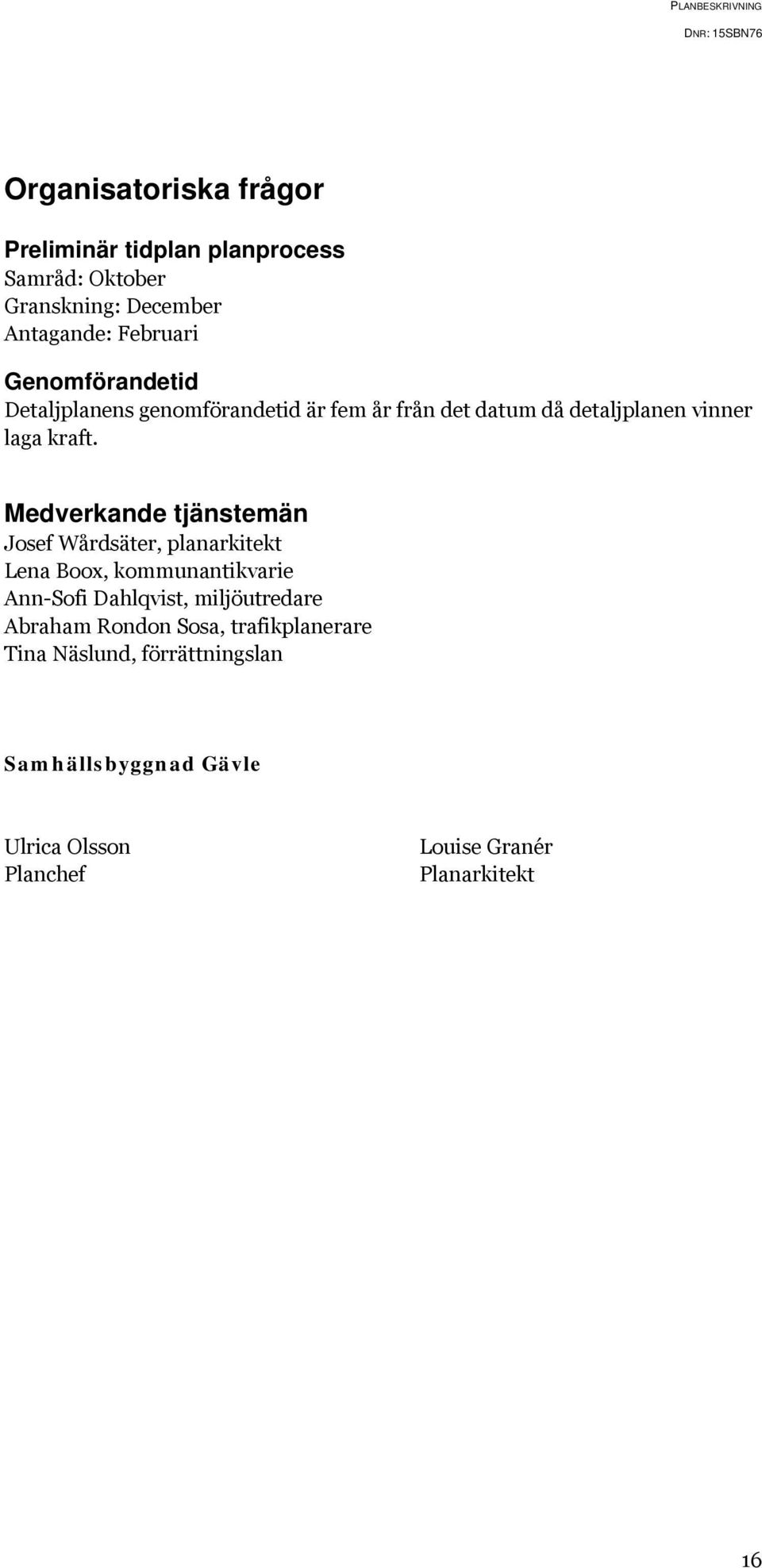 PLANBESKRIVNING

DNR: 15SBN76

Organisatoriska frågor

Preliminär tidplan planprocess
Samråd: Oktober
Granskning: December
Antagande: Februari

Genomförandetid
Detaljplanens genomförandetid är fem år från det datum då detaljplanen vinner laga kraft.

Medverkande tjänstemän
Josef Wårdsäter, planarkitekt
Lena Boox, kommunantikvarie
Ann-Sofi Dahlqvist, miljöutredare
Abraham Rondon Sosa, trafikplanerare
Tina Näslund, förrättningslan

Samhällsbyggnad Gävle

Ulrica Olsson
Planchef

Louise Granér
Planarkitekt

16